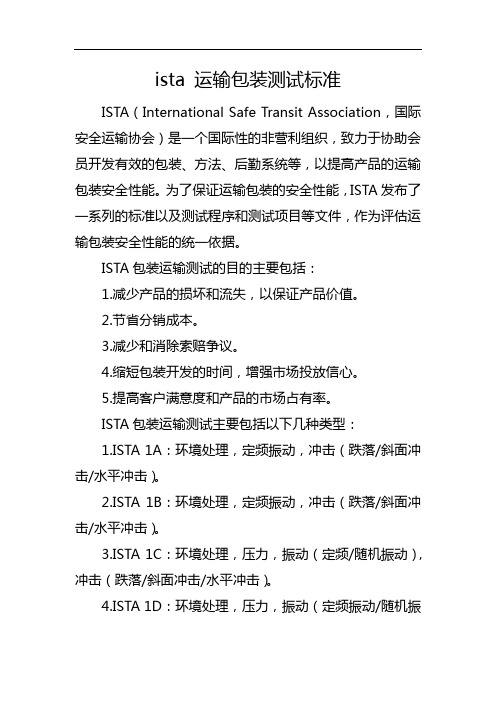 ista 运输包装测试标准

ISTA（International Safe Transit Association，国际安全运输协会）是一个国际性的非营利组织，致力于协助会员开发有效的包装、方法、后勤系统等，以提高产品的运输包装安全性能。为了保证运输包装的安全性能，ISTA 发布了一系列的标准以及测试程序和测试项目等文件，作为评估运输包装安全性能的统一依据。

ISTA 包装运输测试的目的主要包括：

1.减少产品的损坏和流失，以保证产品价值。

2.节省分销成本。

3.减少和消除索赔争议。

4.缩短包装开发的时间，增强市场投放信心。

5.提高客户满意度和产品的市场占有率。

ISTA 包装运输测试主要包括以下几种类型：

1.ISTA 1A：环境处理，定频振动，冲击（跌落/斜面冲击/水平冲击）。

2.ISTA 1B：环境处理，定频振动，冲击（跌落/斜面冲击/水平冲击）。

3.ISTA 1C：环境处理，压力，振动（定频/随机振动），冲击（跌落/斜面冲击/水平冲击）。

4.ISTA 1D：环境处理，压力，振动（定频振动/随机振